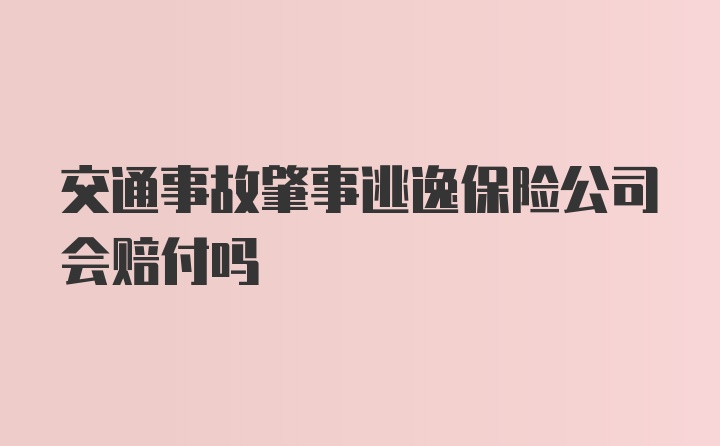 交通事故肇事逃逸保险公司会赔付吗